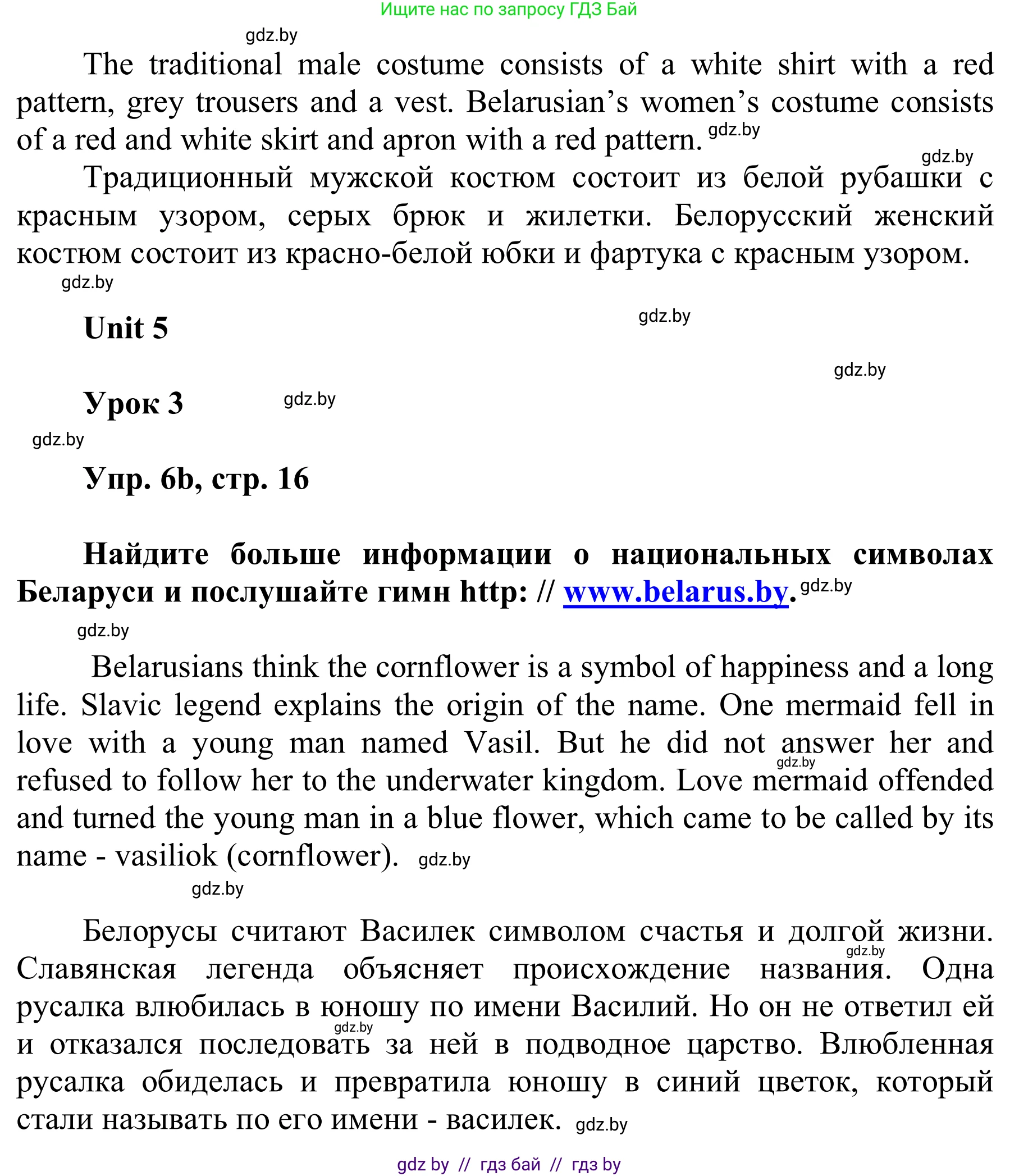 Ищите нас по запросу ГДЗ Бай

gdz.by

The traditional male costume consists of a white shirt with a red pattern, grey trousers and a vest. Belarusian's women's costume consists of a red and white skirt and apron with a red pattern. gdz.by

gdz.by

Традиционный мужской костюм состоит из белой рубашки с красным узором, серых брюк и жилетки. Белорусский женский костюм состоит из красно-белой юбки и фартука с красным узором.

gdz.by

Unit 5

gdz.by

gdz.by

Урок 3

gdz.by

gdz.by

Упр. 6b, стр. 16

Найдите больше информации о национальных символах Беларуси и послушайте гимн http: // www.belarus.by. gdz.by

gdz.by

Belarusians think the cornflower is a symbol of happiness and a long life. Slavic legend explains the origin of the name. One mermaid fell in love with a young man named Vasil. But he did not answer her and refused to follow her to the underwater kingdom. Love mermaid offended and turned the young man in a blue flower, which came to be called by its name - vasiliok (cornflower). gdz.by

gdz.by

gdz.by

Белорусы считают Василек символом счастья и долгой жизни. Славянская легенда объясняет происхождение названия. Одна русалка влюбилась в юношу по имени Василий. Но он не ответил ей и отказался последовать за ней в подводное царство. Влюбленная русалка обиделась и превратила юношу в синий цветок, который стали называть по его имени - василек. gdz.by

gdz.by

gdz.by

gdz by // гдз бай // гдз by